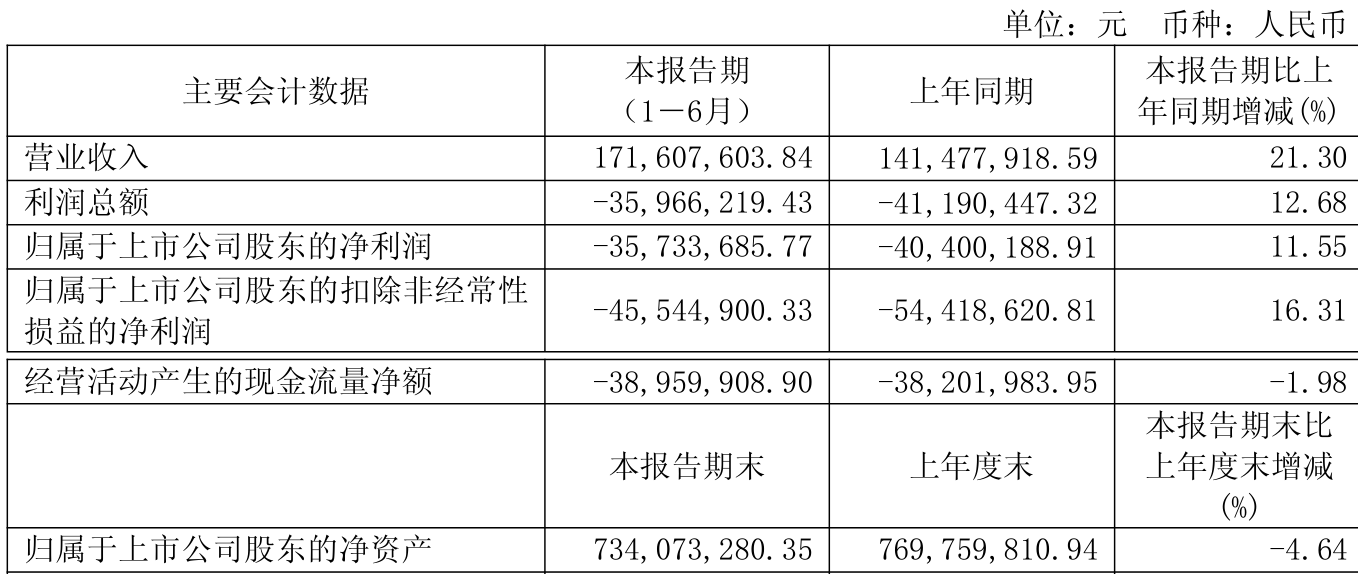 单位：元　币种：人民币

| 主要会计数据 | 本报告期（1－6月） | 上年同期 | 本报告期比上年同期增减(%) |
|---|---|---|---|
| 营业收入 | 171,607,603.84 | 141,477,918.59 | 21.30 |
| 利润总额 | -35,966,219.43 | -41,190,447.32 | 12.68 |
| 归属于上市公司股东的净利润 | -35,733,685.77 | -40,400,188.91 | 11.55 |
| 归属于上市公司股东的扣除非经常性损益的净利润 | -45,544,900.33 | -54,418,620.81 | 16.31 |
| 经营活动产生的现金流量净额 | -38,959,908.90 | -38,201,983.95 | -1.98 |
|  | 本报告期末 | 上年度末 | 本报告期末比上年度末增减(%) |
| 归属于上市公司股东的净资产 | 734,073,280.35 | 769,759,810.94 | -4.64 |